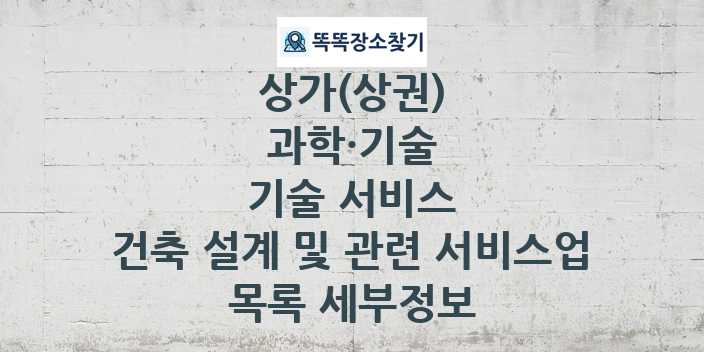 똑똑장소찾기

상가(상권)
과학·기술
기술 서비스
건축 설계 및 관련 서비스업
목록 세부정보